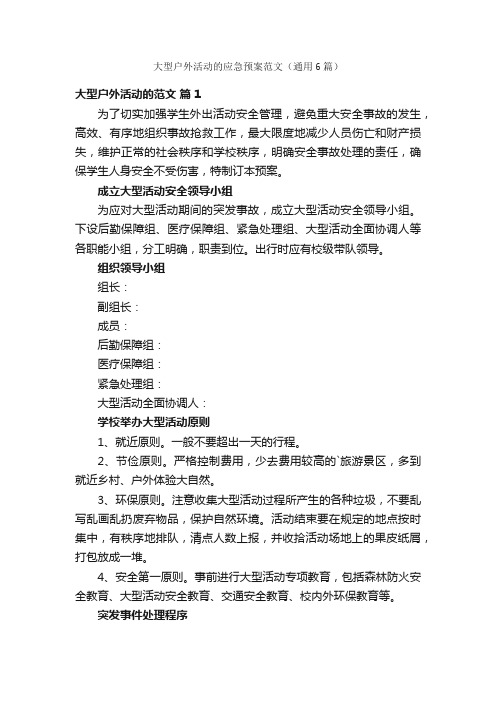 大型户外活动的应急预案范文（通用6篇）

大型户外活动的范文 篇1

为了切实加强学生外出活动安全管理，避免重大安全事故的发生，高效、有序地组织事故抢救工作，最大限度地减少人员伤亡和财产损失，维护正常的社会秩序和学校秩序，明确安全事故处理的责任，确保学生人身安全不受伤害，特制订本预案。

成立大型活动安全领导小组

为应对大型活动期间的突发事故，成立大型活动安全领导小组。下设后勤保障组、医疗保障组、紧急处理组、大型活动全面协调人等各职能小组，分工明确，职责到位。出行时应有校级带队领导。

组织领导小组

组长：

副组长：

成员：

后勤保障组：

医疗保障组：

紧急处理组：

大型活动全面协调人：

学校举办大型活动原则

1、就近原则。一般不要超出一天的行程。

2、节俭原则。严格控制费用，少去费用较高的`旅游景区，多到就近乡村、户外体验大自然。

3、环保原则。注意收集大型活动过程所产生的各种垃圾，不要乱写乱画乱扔废弃物品，保护自然环境。活动结束要在规定的地点按时集中，有秩序地排队，清点人数上报，并收拾活动场地上的果皮纸屑，打包放成一堆。

4、安全第一原则。事前进行大型活动专项教育，包括森林防火安全教育、大型活动安全教育、交通安全教育、校内外环保教育等。

突发事件处理程序